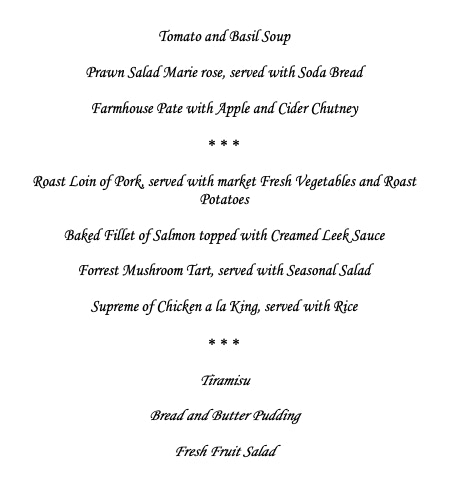 Tomato and Basil Soup

Prawn Salad Marie rose, served with Soda Bread

Farmhouse Pate with Apple and Cider Chutney

* * *

Roast Loin of Pork, served with market Fresh Vegetables and Roast Potatoes

Baked Fillet of Salmon topped with Creamed Leek Sauce

Forrest Mushroom Tart, served with Seasonal Salad

Supreme of Chicken a la King, served with Rice

* * *

Tiramisu

Bread and Butter Pudding

Fresh Fruit Salad